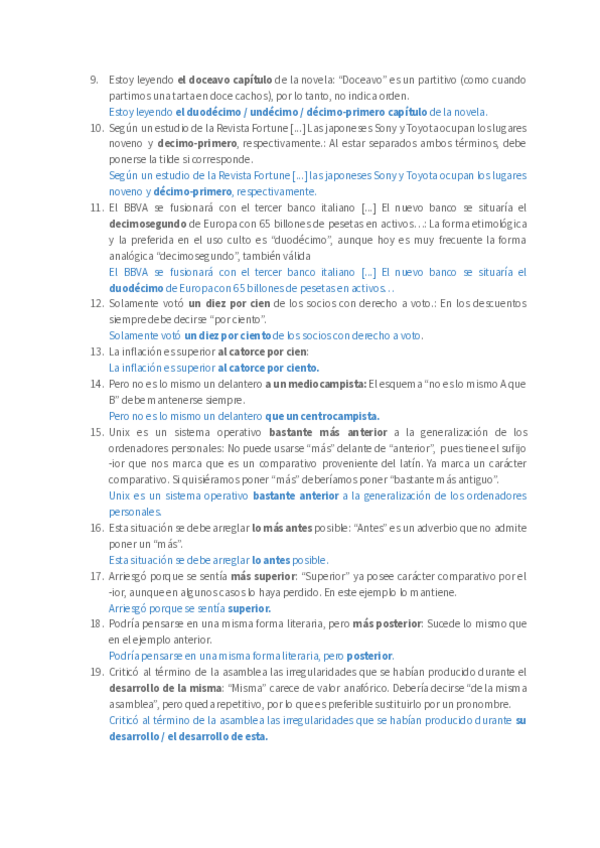 9. Estoy leyendo el doceavo capítulo de la novela: "Doceavo" es un partitivo (como cuando partimos una tarta en doce cachos), por lo tanto, no indica orden.
Estoy leyendo el duodécimo / undécimo / décimo-primero capítulo de la novela.

10. Según un estudio de la Revista Fortune [...] Las japoneses Sony y Toyota ocupan los lugares noveno y decimo-primero, respectivamente.: Al estar separados ambos términos, debe ponerse la tilde si corresponde.
Según un estudio de la Revista Fortune [...] las japoneses Sony y Toyota ocupan los lugares noveno y décimo-primero, respectivamente.

11. El BBVA se fusionará con el tercer banco italiano [...] El nuevo banco se situaría el decimosegundo de Europa con 65 billones de pesetas en activos…: La forma etimológica y la preferida en el uso culto es "duodécimo", aunque hoy es muy frecuente la forma analógica "decimosegundo", también válida
El BBVA se fusionará con el tercer banco italiano [...] El nuevo banco se situaría el duodécimo de Europa con 65 billones de pesetas en activos…

12. Solamente votó un diez por cien de los socios con derecho a voto.: En los descuentos siempre debe decirse "por ciento".
Solamente votó un diez por ciento de los socios con derecho a voto.

13. La inflación es superior al catorce por cien:
La inflación es superior al catorce por ciento.

14. Pero no es lo mismo un delantero a un mediocampista: El esquema "no es lo mismo A que B" debe mantenerse siempre.
Pero no es lo mismo un delantero que un centrocampista.

15. Unix es un sistema operativo bastante más anterior a la generalización de los ordenadores personales: No puede usarse "más" delante de "anterior", pues tiene el sufijo -ior que nos marca que es un comparativo proveniente del latín. Ya marca un carácter comparativo. Si quisiéramos poner "más" deberíamos poner "bastante más antiguo".
Unix es un sistema operativo bastante anterior a la generalización de los ordenadores personales.

16. Esta situación se debe arreglar lo más antes posible: "Antes" es un adverbio que no admite poner un "más".
Esta situación se debe arreglar lo antes posible.

17. Arriesgó porque se sentía más superior: "Superior" ya posee carácter comparativo por el -ior, aunque en algunos casos lo haya perdido. En este ejemplo lo mantiene.
Arriesgó porque se sentía superior.

18. Podría pensarse en una misma forma literaria, pero más posterior: Sucede lo mismo que en el ejemplo anterior.
Podría pensarse en una misma forma literaria, pero posterior.

19. Criticó al término de la asamblea las irregularidades que se habían producido durante el desarrollo de la misma: "Misma" carece de valor anafórico. Debería decirse "de la misma asamblea", pero queda repetitivo, por lo que es preferible sustituirlo por un pronombre.
Criticó al término de la asamblea las irregularidades que se habían producido durante su desarrollo / el desarrollo de esta.